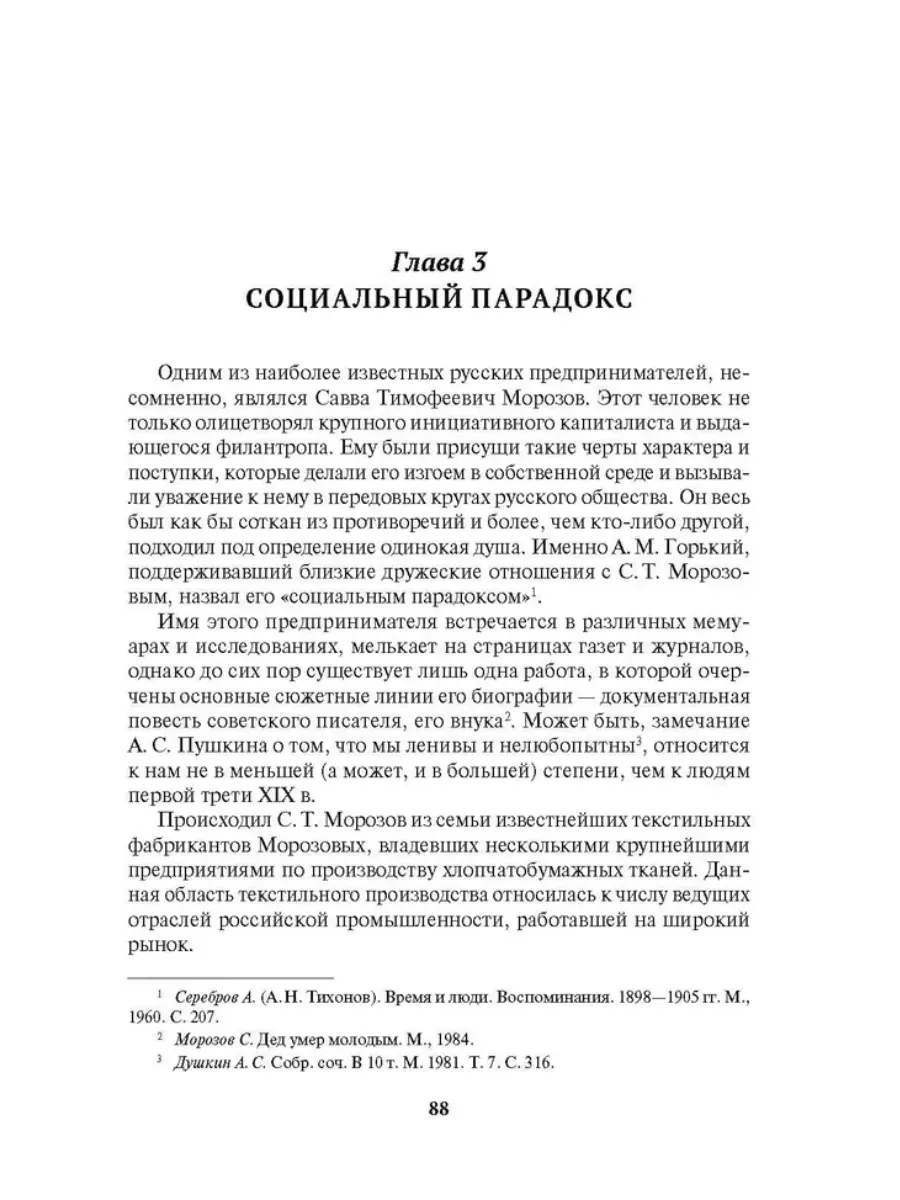 Глава 3
СОЦИАЛЬНЫЙ ПАРАДОКС

Одним из наиболее известных русских предпринимателей, несомненно, являлся Савва Тимофеевич Морозов. Этот человек не только олицетворял крупного инициативного капиталиста и выдающегося филантропа. Ему были присущи такие черты характера и поступки, которые делали его изгоем в собственной среде и вызывали уважение к нему в передовых кругах русского общества. Он весь был как бы соткан из противоречий и более, чем кто-либо другой, подходил под определение одинокая душа. Именно А. М. Горький, поддерживавший близкие дружеские отношения с С. Т. Морозовым, назвал его «социальным парадоксом»$^1$.

Имя этого предпринимателя встречается в различных мемуарах и исследованиях, мелькает на страницах газет и журналов, однако до сих пор существует лишь одна работа, в которой очерчены основные сюжетные линии его биографии — документальная повесть советского писателя, его внука$^2$. Может быть, замечание А. С. Пушкина о том, что мы ленивы и нелюбопытны$^3$, относится к нам не в меньшей (а может, и в большей) степени, чем к людям первой трети XIX в.

Происходил С. Т. Морозов из семьи известнейших текстильных фабрикантов Морозовых, владевших несколькими крупнейшими предприятиями по производству хлопчатобумажных тканей. Данная область текстильного производства относилась к числу ведущих отраслей российской промышленности, работавшей на широкий рынок.

$^1$ Серебров А. (А. Н. Тихонов). Время и люди. Воспоминания. 1898—1905 гг. М., 1960. С. 207.
$^2$ Морозов С. Дед умер молодым. М., 1984.
$^3$ Душкин А. С. Собр. соч. В 10 т. М. 1981. Т. 7. С. 316.

88